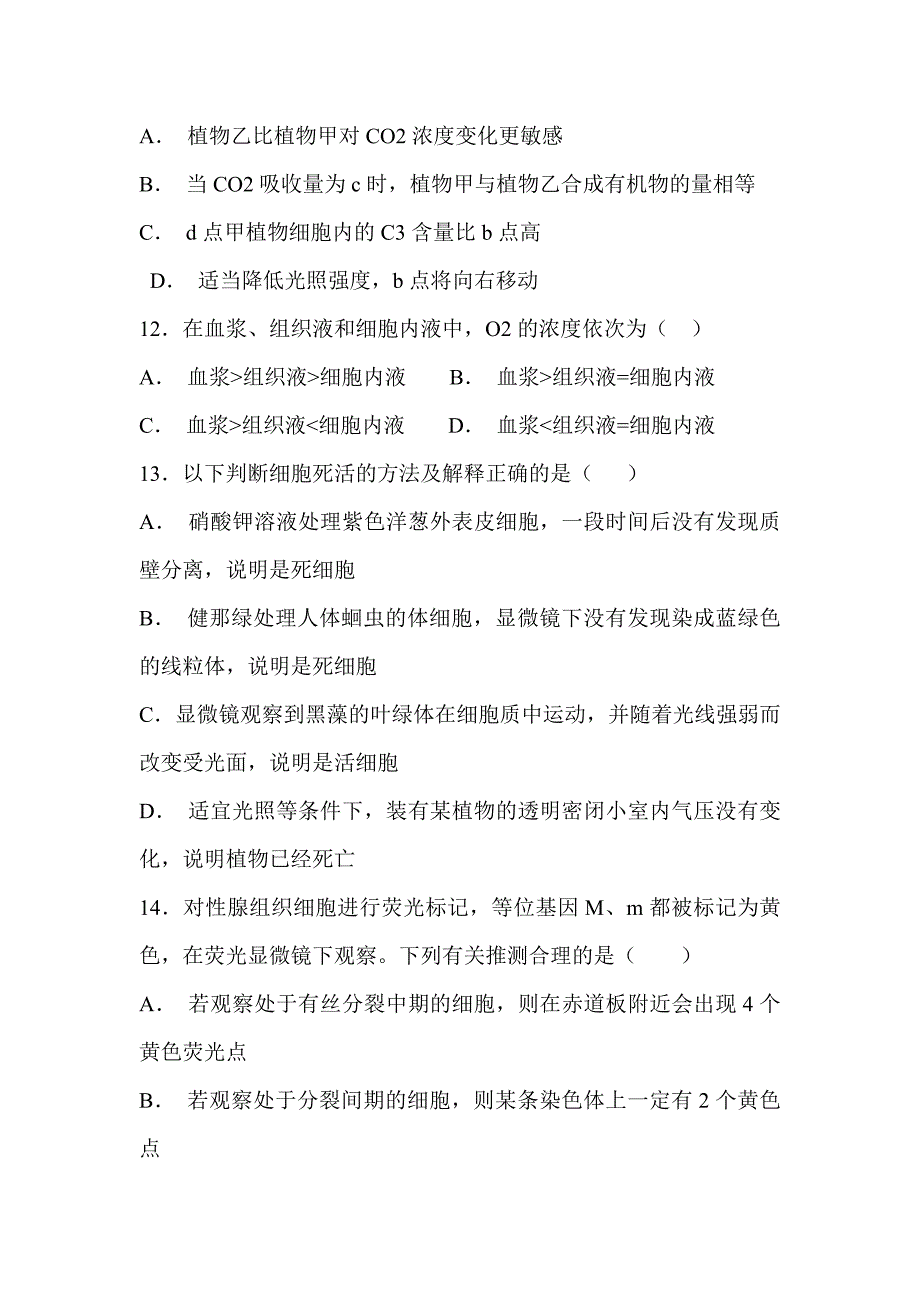 A． 植物乙比植物甲对 CO2 浓度变化更敏感

B． 当 CO2 吸收量为 c 时，植物甲与植物乙合成有机物的量相等

C． d 点甲植物细胞内的 C3 含量比 b 点高

D． 适当降低光照强度，b 点将向右移动

12．在血浆、组织液和细胞内液中，O2 的浓度依次为（ ）

A． 血浆>组织液>细胞内液　　B． 血浆>组织液=细胞内液

C． 血浆>组织液<细胞内液　　D． 血浆<组织液=细胞内液

13．以下判断细胞死活的方法及解释正确的是（ ）

A． 硝酸钾溶液处理紫色洋葱外表皮细胞，一段时间后没有发现质壁分离，说明是死细胞

B． 健那绿处理人体蛔虫的体细胞，显微镜下没有发现染成蓝绿色的线粒体，说明是死细胞

C．显微镜观察到黑藻的叶绿体在细胞质中运动，并随着光线强弱而改变受光面，说明是活细胞

D． 适宜光照等条件下，装有某植物的透明密闭小室内气压没有变化，说明植物已经死亡

14．对性腺组织细胞进行荧光标记，等位基因 M、m 都被标记为黄色，在荧光显微镜下观察。下列有关推测合理的是（ ）

A． 若观察处于有丝分裂中期的细胞，则在赤道板附近会出现 4 个黄色荧光点

B． 若观察处于分裂间期的细胞，则某条染色体上一定有 2 个黄色点